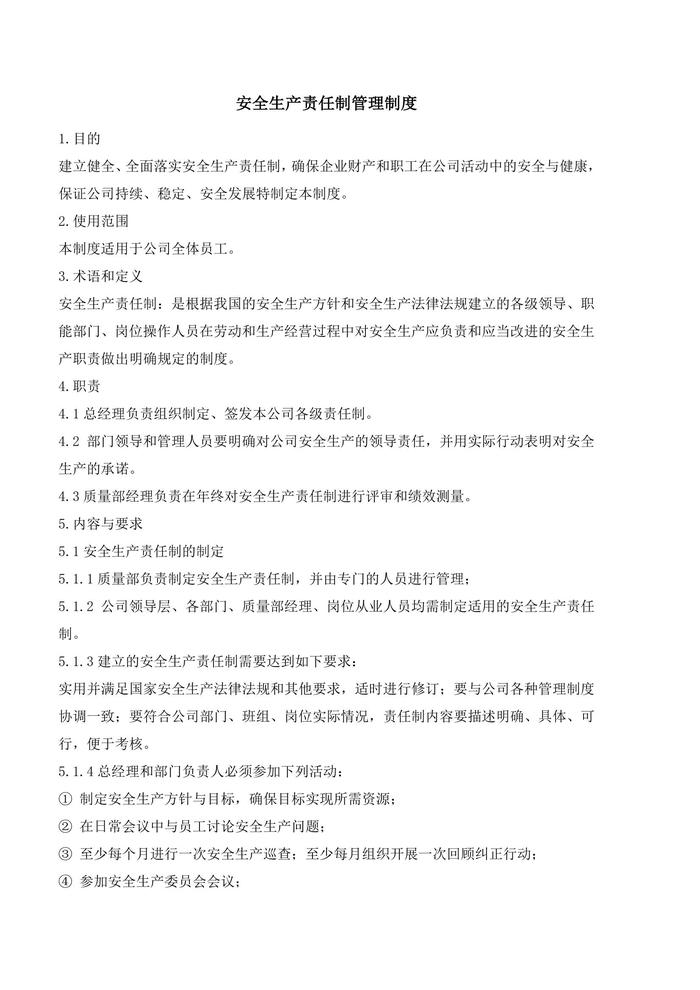 安全生产责任制管理制度

1.目的

建立健全、全面落实安全生产责任制，确保企业财产和职工在公司活动中的安全与健康，保证公司持续、稳定、安全发展特制定本制度。

2.使用范围

本制度适用于公司全体员工。

3.术语和定义

安全生产责任制：是根据我国的安全生产方针和安全生产法律法规建立的各级领导、职能部门、岗位操作人员在劳动和生产经营过程中对安全生产应负责和应当改进的安全生产职责做出明确规定的制度。

4.职责

4.1 总经理负责组织制定、签发本公司各级责任制。

4.2 部门领导和管理人员要明确对公司安全生产的领导责任，并用实际行动表明对安全生产的承诺。

4.3 质量部经理负责在年终对安全生产责任制进行评审和绩效测量。

5.内容与要求

5.1 安全生产责任制的制定

5.1.1 质量部负责制定安全生产责任制，并由专门的人员进行管理；

5.1.2 公司领导层、各部门、质量部经理、岗位从业人员均需制定适用的安全生产责任制。

5.1.3 建立的安全生产责任制需要达到如下要求：

实用并满足国家安全生产法律法规和其他要求，适时进行修订；要与公司各种管理制度协调一致；要符合公司部门、班组、岗位实际情况，责任制内容要描述明确、具体、可行，便于考核。

5.1.4 总经理和部门负责人必须参加下列活动：

① 制定安全生产方针与目标，确保目标实现所需资源；

② 在日常会议中与员工讨论安全生产问题；

③ 至少每个月进行一次安全生产巡查；至少每月组织开展一次回顾纠正行动；

④ 参加安全生产委员会会议；